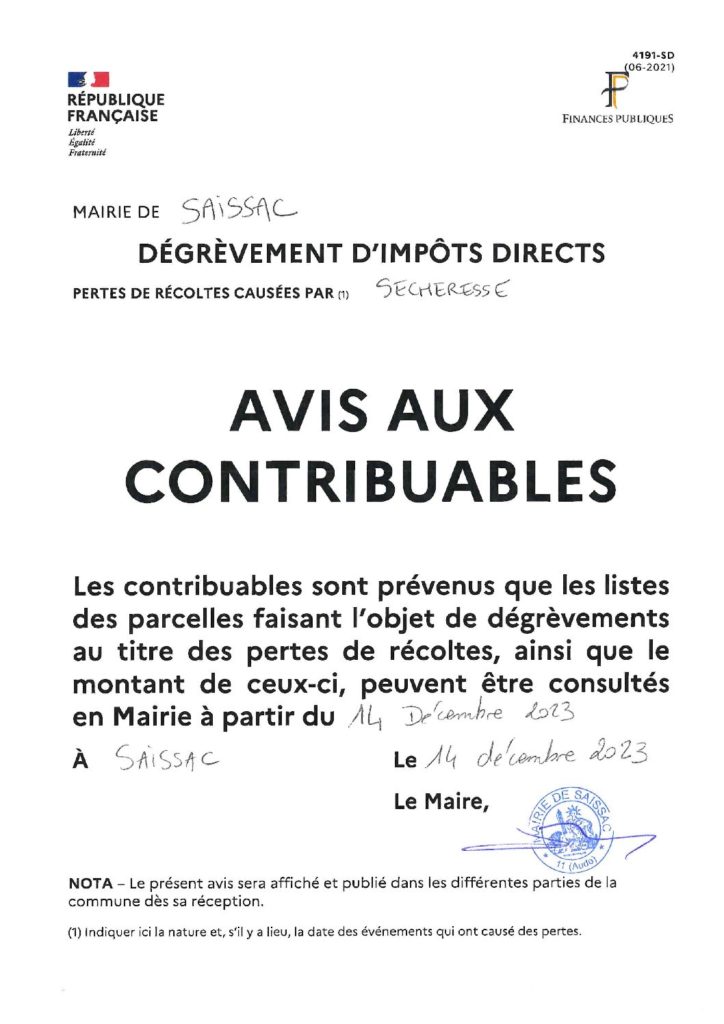 RÉPUBLIQUE FRANÇAISE
Liberté
Égalité
Fraternité

4191-SD
(06-2021)

FINANCES PUBLIQUES

MAIRIE DE SAISSAC

DÉGRÈVEMENT D'IMPÔTS DIRECTS

PERTES DE RÉCOLTES CAUSÉES PAR (1) SECHERESSE

AVIS AUX CONTRIBUABLES

Les contribuables sont prévenus que les listes des parcelles faisant l'objet de dégrèvements au titre des pertes de récoltes, ainsi que le montant de ceux-ci, peuvent être consultés en Mairie à partir du 14 Décembre 2023

À SAISSAC

Le 14 décembre 2023

Le Maire,

MAIRIE DE SAISSAC 11 (Aude)

NOTA – Le présent avis sera affiché et publié dans les différentes parties de la commune dès sa réception.

(1) Indiquer ici la nature et, s'il y a lieu, la date des événements qui ont causé des pertes.